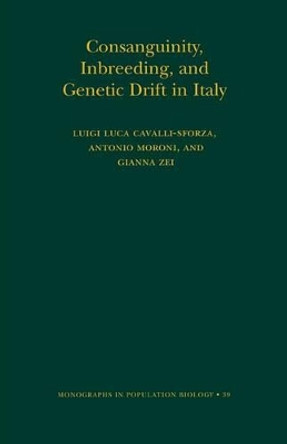 Consanguinity, Inbreeding, and Genetic Drift in Italy

LUIGI LUCA CAVALLI-SFORZA, ANTONIO MORONI, AND GIANNA ZEI

MONOGRAPHS IN POPULATION BIOLOGY • 39